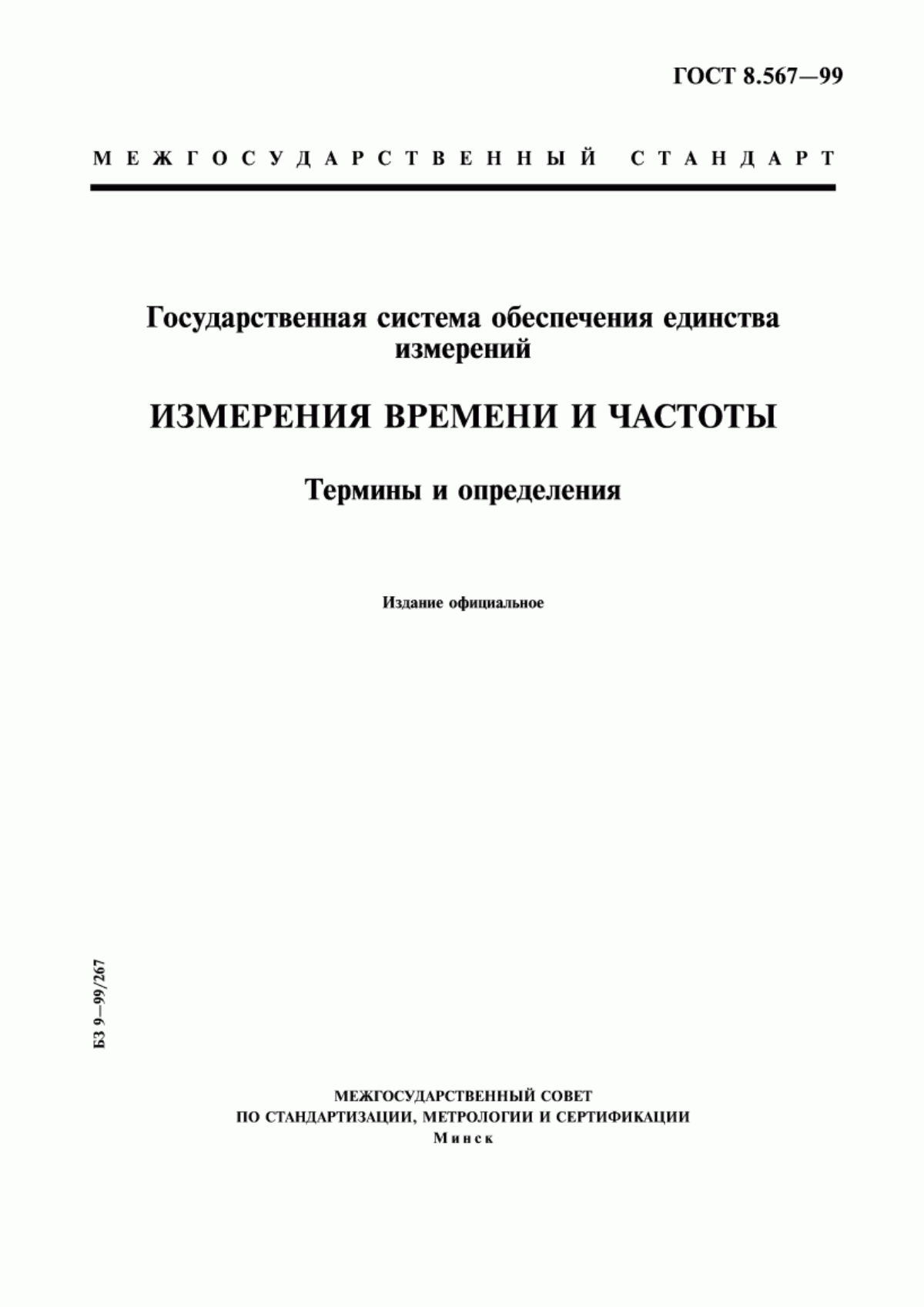 ГОСТ 8.567—99

МЕЖГОСУДАРСТВЕННЫЙ СТАНДАРТ

Государственная система обеспечения единства измерений

ИЗМЕРЕНИЯ ВРЕМЕНИ И ЧАСТОТЫ

Термины и определения

Издание официальное

БЗ 9—99/267

МЕЖГОСУДАРСТВЕННЫЙ СОВЕТ
ПО СТАНДАРТИЗАЦИИ, МЕТРОЛОГИИ И СЕРТИФИКАЦИИ
Минск